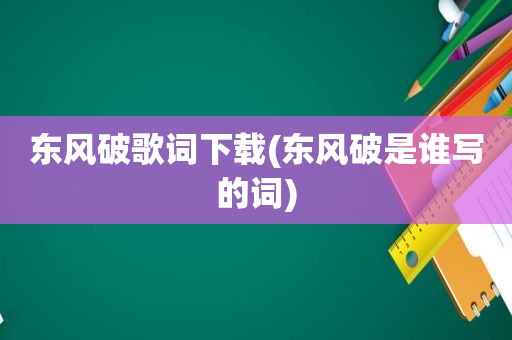 东风破歌词下载(东风破是谁写的词)